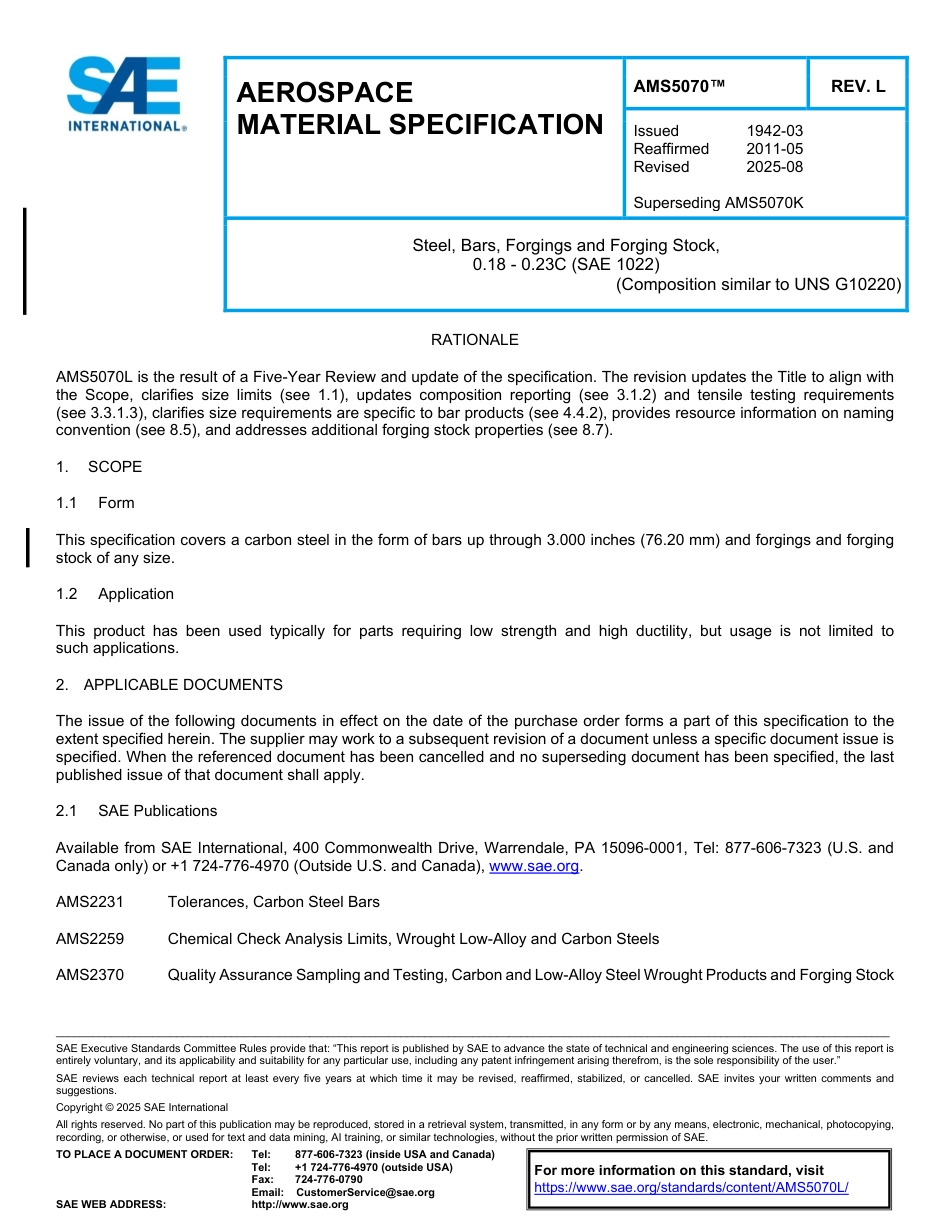 SAE INTERNATIONAL®

AEROSPACE MATERIAL SPECIFICATION

AMS5070™

REV. L

Issued 1942-03
Reaffirmed 2011-05
Revised 2025-08

Superseding AMS5070K

Steel, Bars, Forgings and Forging Stock,
0.18 - 0.23C (SAE 1022)
(Composition similar to UNS G10220)

RATIONALE

AMS5070L is the result of a Five-Year Review and update of the specification. The revision updates the Title to align with the Scope, clarifies size limits (see 1.1), updates composition reporting (see 3.1.2) and tensile testing requirements (see 3.3.1.3), clarifies size requirements are specific to bar products (see 4.4.2), provides resource information on naming convention (see 8.5), and addresses additional forging stock properties (see 8.7).

1. SCOPE

1.1 Form

This specification covers a carbon steel in the form of bars up through 3.000 inches (76.20 mm) and forgings and forging stock of any size.

1.2 Application

This product has been used typically for parts requiring low strength and high ductility, but usage is not limited to such applications.

2. APPLICABLE DOCUMENTS

The issue of the following documents in effect on the date of the purchase order forms a part of this specification to the extent specified herein. The supplier may work to a subsequent revision of a document unless a specific document issue is specified. When the referenced document has been cancelled and no superseding document has been specified, the last published issue of that document shall apply.

2.1 SAE Publications

Available from SAE International, 400 Commonwealth Drive, Warrendale, PA 15096-0001, Tel: 877-606-7323 (U.S. and Canada only) or +1 724-776-4970 (Outside U.S. and Canada), www.sae.org.

AMS2231 Tolerances, Carbon Steel Bars

AMS2259 Chemical Check Analysis Limits, Wrought Low-Alloy and Carbon Steels

AMS2370 Quality Assurance Sampling and Testing, Carbon and Low-Alloy Steel Wrought Products and Forging Stock

SAE Executive Standards Committee Rules provide that: "This report is published by SAE to advance the state of technical and engineering sciences. The use of this report is entirely voluntary, and its applicability and suitability for any particular use, including any patent infringement arising therefrom, is the sole responsibility of the user."

SAE reviews each technical report at least every five years at which time it may be revised, reaffirmed, stabilized, or cancelled. SAE invites your written comments and suggestions.

Copyright © 2025 SAE International

All rights reserved. No part of this publication may be reproduced, stored in a retrieval system, transmitted, in any form or by any means, electronic, mechanical, photocopying, recording, or otherwise, or used for text and data mining, AI training, or similar technologies, without the prior written permission of SAE.

TO PLACE A DOCUMENT ORDER: Tel: 877-606-7323 (inside USA and Canada)
Tel: +1 724-776-4970 (outside USA)
Fax: 724-776-0790
Email: CustomerService@sae.org
SAE WEB ADDRESS: http://www.sae.org

For more information on this standard, visit
https://www.sae.org/standards/content/AMS5070L/